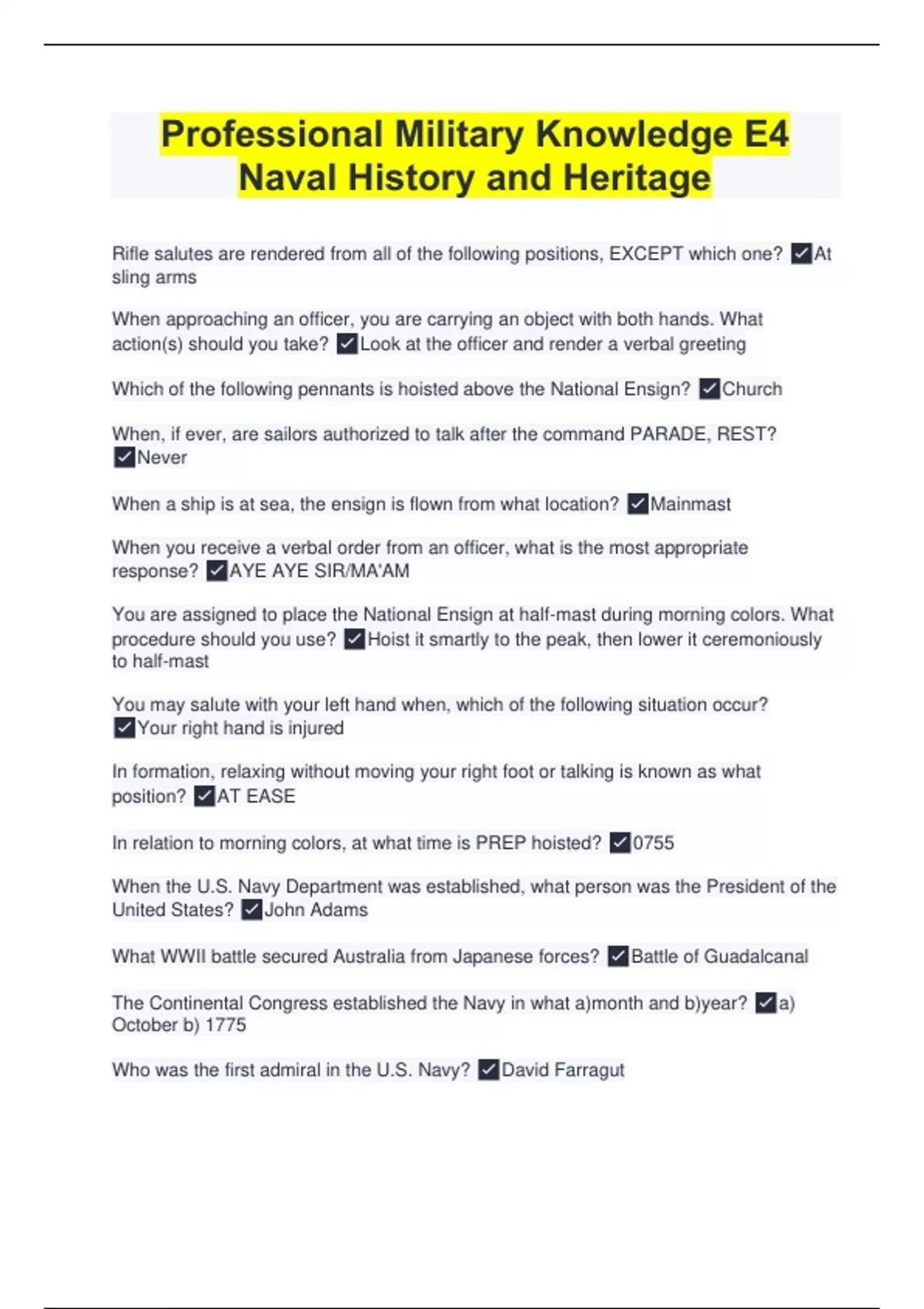 Professional Military Knowledge E4 Naval History and Heritage

Rifle salutes are rendered from all of the following positions, EXCEPT which one? ✓At sling arms

When approaching an officer, you are carrying an object with both hands. What action(s) should you take? ✓Look at the officer and render a verbal greeting

Which of the following pennants is hoisted above the National Ensign? ✓Church

When, if ever, are sailors authorized to talk after the command PARADE, REST? ✓Never

When a ship is at sea, the ensign is flown from what location? ✓Mainmast

When you receive a verbal order from an officer, what is the most appropriate response? ✓AYE AYE SIR/MA'AM

You are assigned to place the National Ensign at half-mast during morning colors. What procedure should you use? ✓Hoist it smartly to the peak, then lower it ceremoniously to half-mast

You may salute with your left hand when, which of the following situation occur? ✓Your right hand is injured

In formation, relaxing without moving your right foot or talking is known as what position? ✓AT EASE

In relation to morning colors, at what time is PREP hoisted? ✓0755

When the U.S. Navy Department was established, what person was the President of the United States? ✓John Adams

What WWII battle secured Australia from Japanese forces? ✓Battle of Guadalcanal

The Continental Congress established the Navy in what a)month and b)year? ✓a) October b) 1775

Who was the first admiral in the U.S. Navy? ✓David Farragut